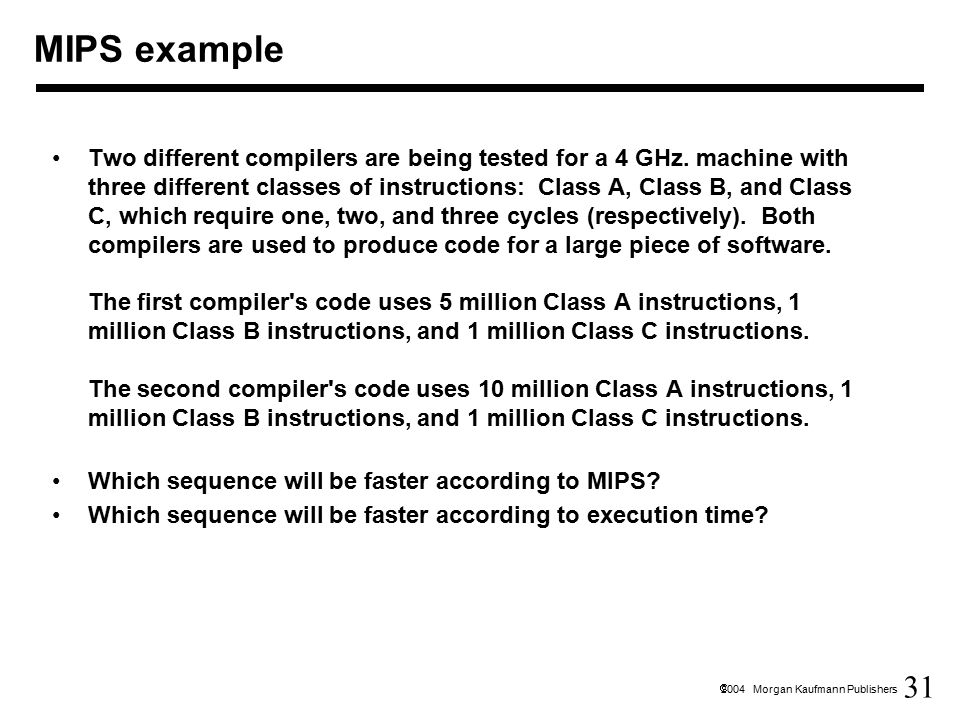 MIPS example

• Two different compilers are being tested for a 4 GHz. machine with three different classes of instructions: Class A, Class B, and Class C, which require one, two, and three cycles (respectively). Both compilers are used to produce code for a large piece of software.

The first compiler's code uses 5 million Class A instructions, 1 million Class B instructions, and 1 million Class C instructions.

The second compiler's code uses 10 million Class A instructions, 1 million Class B instructions, and 1 million Class C instructions.

• Which sequence will be faster according to MIPS?
• Which sequence will be faster according to execution time?

©2004 Morgan Kaufmann Publishers 31